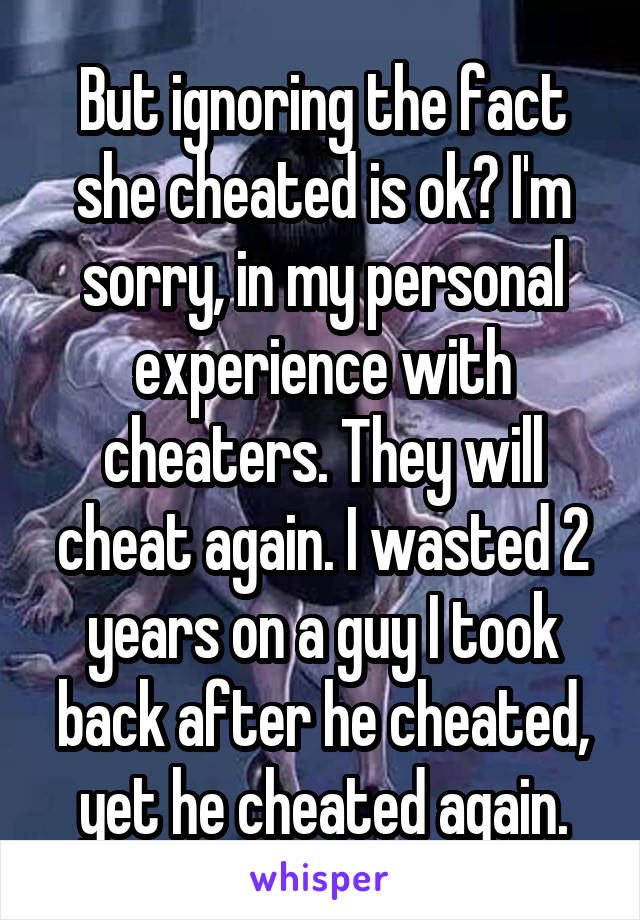 But ignoring the fact she cheated is ok? I'm sorry, in my personal experience with cheaters. They will cheat again. I wasted 2 years on a guy I took back after he cheated, yet he cheated again.

whisper